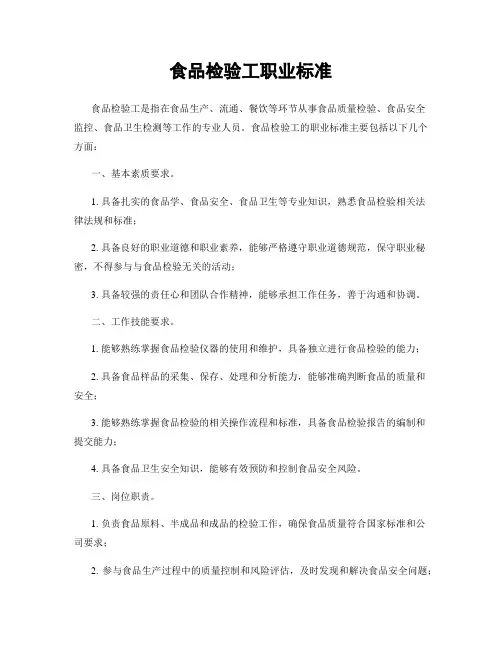 食品检验工职业标准

食品检验工是指在食品生产、流通、餐饮等环节从事食品质量检验、食品安全监控、食品卫生检测等工作的专业人员。食品检验工的职业标准主要包括以下几个方面：

一、基本素质要求。

1. 具备扎实的食品学、食品安全、食品卫生等专业知识，熟悉食品检验相关法律法规和标准；

2. 具备良好的职业道德和职业素养，能够严格遵守职业道德规范，保守职业秘密，不得参与与食品检验无关的活动；

3. 具备较强的责任心和团队合作精神，能够承担工作任务，善于沟通和协调。

二、工作技能要求。

1. 能够熟练掌握食品检验仪器的使用和维护，具备独立进行食品检验的能力；

2. 具备食品样品的采集、保存、处理和分析能力，能够准确判断食品的质量和安全；

3. 能够熟练掌握食品检验的相关操作流程和标准，具备食品检验报告的编制和提交能力；

4. 具备食品卫生安全知识，能够有效预防和控制食品安全风险。

三、岗位职责。

1. 负责食品原料、半成品和成品的检验工作，确保食品质量符合国家标准和公司要求；

2. 参与食品生产过程中的质量控制和风险评估，及时发现和解决食品安全问题；